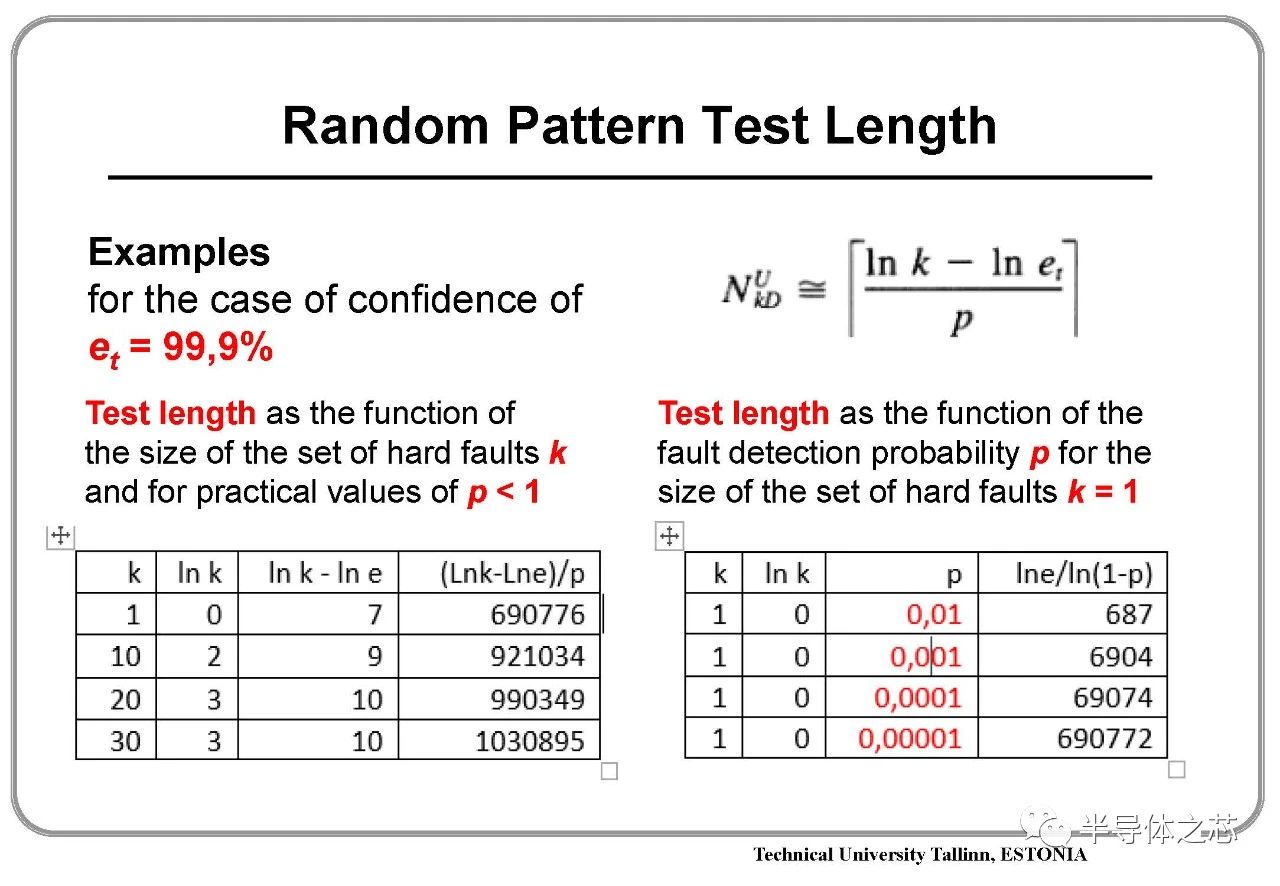 Random Pattern Test Length

Examples
for the case of confidence of
$e_t$ = 99,9%

$N_{kD}^{U} \cong \left\lceil \frac{\ln k - \ln e_t}{p} \right\rceil$

Test length as the function of the size of the set of hard faults k and for practical values of p < 1

| k | ln k | ln k - ln e | (Lnk-Lne)/p |
|---|---|---|---|
| 1 | 0 | 7 | 690776 |
| 10 | 2 | 9 | 921034 |
| 20 | 3 | 10 | 990349 |
| 30 | 3 | 10 | 1030895 |

Test length as the function of the fault detection probability p for the size of the set of hard faults k = 1

| k | ln k | p | lne/ln(1-p) |
|---|---|---|---|
| 1 | 0 | 0,01 | 687 |
| 1 | 0 | 0,001 | 6904 |
| 1 | 0 | 0,0001 | 69074 |
| 1 | 0 | 0,00001 | 690772 |

半导体之芯

Technical University Tallinn, ESTONIA